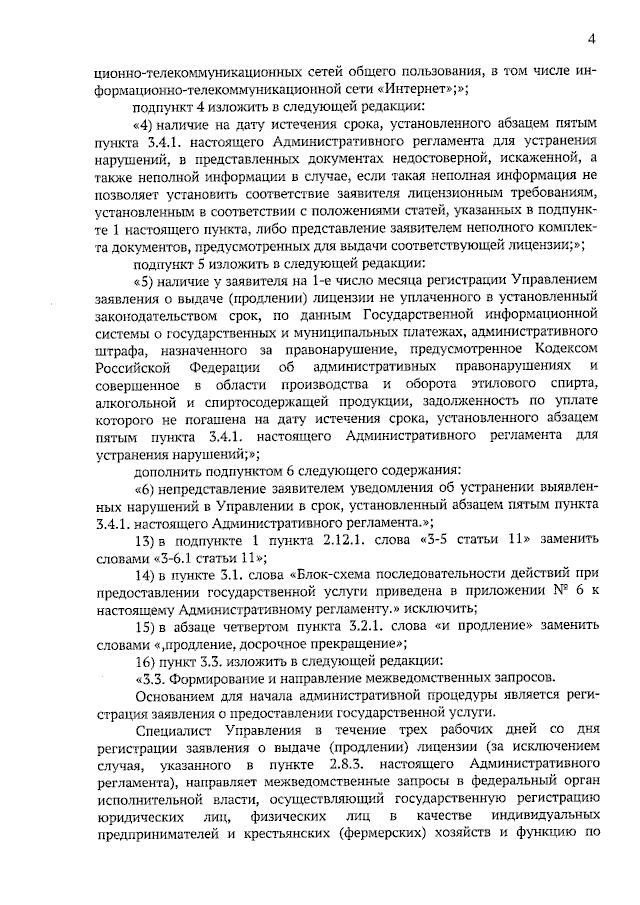 4

ционно-телекоммуникационных сетей общего пользования, в том числе информационно-телекоммуникационной сети «Интернет»;»;

подпункт 4 изложить в следующей редакции:

«4) наличие на дату истечения срока, установленного абзацем пятым пункта 3.4.1. настоящего Административного регламента для устранения нарушений, в представленных документах недостоверной, искаженной, а также неполной информации в случае, если такая неполная информация не позволяет установить соответствие заявителя лицензионным требованиям, установленным в соответствии с положениями статей, указанных в подпункте 1 настоящего пункта, либо представление заявителем неполного комплекта документов, предусмотренных для выдачи соответствующей лицензии;»;

подпункт 5 изложить в следующей редакции:

«5) наличие у заявителя на 1-е число месяца регистрации Управлением заявления о выдаче (продлении) лицензии не уплаченного в установленный законодательством срок, по данным Государственной информационной системы о государственных и муниципальных платежах, административного штрафа, назначенного за правонарушение, предусмотренное Кодексом Российской Федерации об административных правонарушениях и совершенное в области производства и оборота этилового спирта, алкогольной и спиртосодержащей продукции, задолженность по уплате которого не погашена на дату истечения срока, установленного абзацем пятым пункта 3.4.1. настоящего Административного регламента для устранения нарушений;»;

дополнить подпунктом 6 следующего содержания:

«6) непредставление заявителем уведомления об устранении выявленных нарушений в Управлении в срок, установленный абзацем пятым пункта 3.4.1. настоящего Административного регламента.»;

13) в подпункте 1 пункта 2.12.1. слова «3-5 статьи 11» заменить словами «3-6.1 статьи 11»;

14) в пункте 3.1. слова «Блок-схема последовательности действий при предоставлении государственной услуги приведена в приложении № 6 к настоящему Административному регламенту.» исключить;

15) в абзаце четвертом пункта 3.2.1. слова «и продление» заменить словами «,продление, досрочное прекращение»;

16) пункт 3.3. изложить в следующей редакции:

«3.3. Формирование и направление межведомственных запросов.

Основанием для начала административной процедуры является регистрация заявления о предоставлении государственной услуги.

Специалист Управления в течение трех рабочих дней со дня регистрации заявления о выдаче (продлении) лицензии (за исключением случая, указанного в пункте 2.8.3. настоящего Административного регламента), направляет межведомственные запросы в федеральный орган исполнительной власти, осуществляющий государственную регистрацию юридических лиц, физических лиц в качестве индивидуальных предпринимателей и крестьянских (фермерских) хозяйств и функцию по